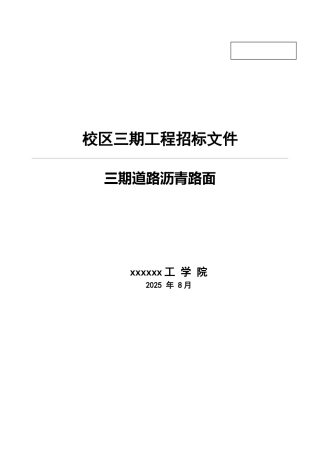 校区三期工程招标文件

三期道路沥青路面

xxxxxx 工 学 院
2025 年 8月